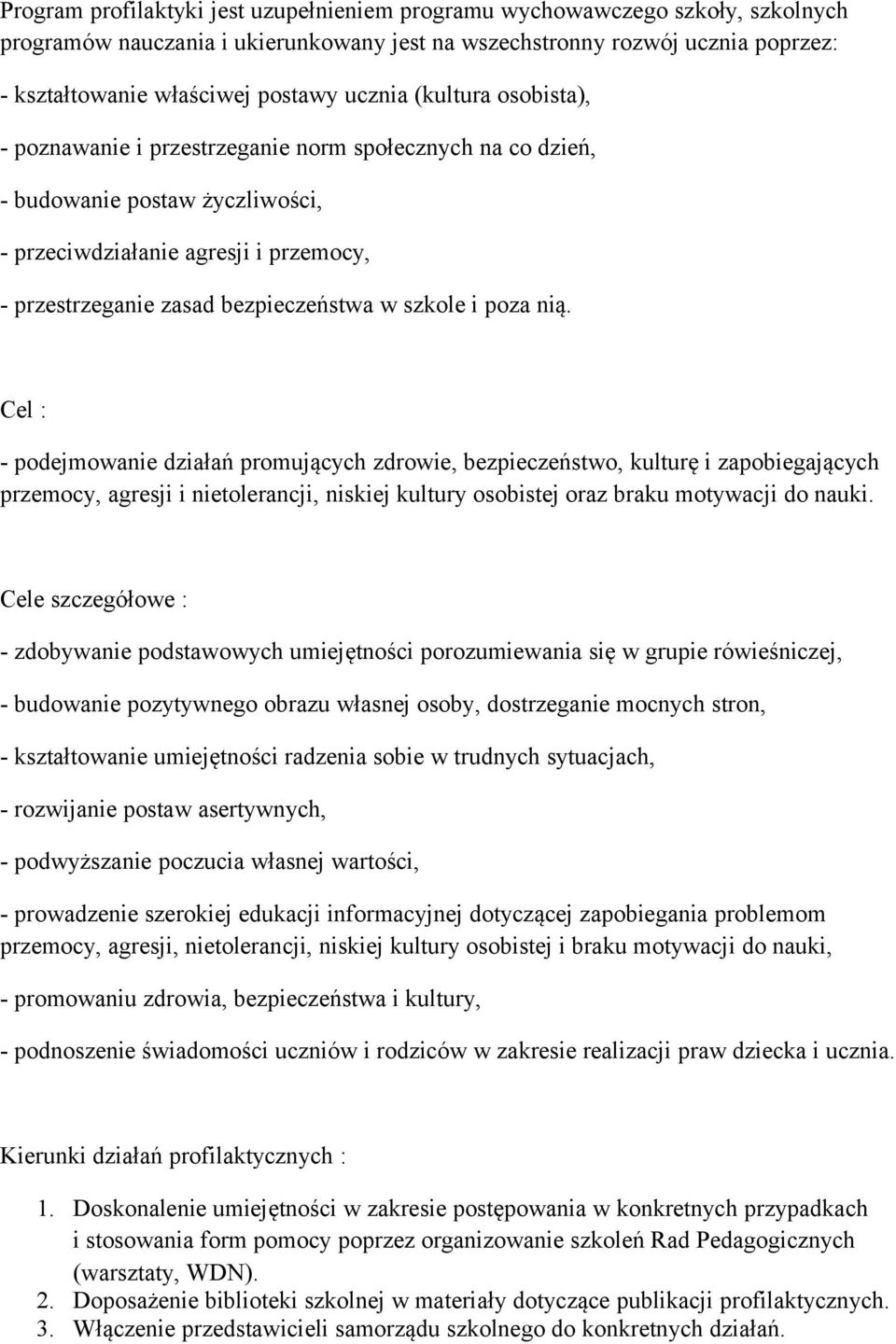 Program profilaktyki jest uzupełnieniem programu wychowawczego szkoły, szkolnych programów nauczania i ukierunkowany jest na wszechstronny rozwój ucznia poprzez:

- kształtowanie właściwej postawy ucznia (kultura osobista),

- poznawanie i przestrzeganie norm społecznych na co dzień,

- budowanie postaw życzliwości,

- przeciwdziałanie agresji i przemocy,

- przestrzeganie zasad bezpieczeństwa w szkole i poza nią.

Cel :

- podejmowanie działań promujących zdrowie, bezpieczeństwo, kulturę i zapobiegających przemocy, agresji i nietolerancji, niskiej kultury osobistej oraz braku motywacji do nauki.

Cele szczegółowe :

- zdobywanie podstawowych umiejętności porozumiewania się w grupie rówieśniczej,

- budowanie pozytywnego obrazu własnej osoby, dostrzeganie mocnych stron,

- kształtowanie umiejętności radzenia sobie w trudnych sytuacjach,

- rozwijanie postaw asertywnych,

- podwyższanie poczucia własnej wartości,

- prowadzenie szerokiej edukacji informacyjnej dotyczącej zapobiegania problemom przemocy, agresji, nietolerancji, niskiej kultury osobistej i braku motywacji do nauki,

- promowaniu zdrowia, bezpieczeństwa i kultury,

- podnoszenie świadomości uczniów i rodziców w zakresie realizacji praw dziecka i ucznia.

Kierunki działań profilaktycznych :

1. Doskonalenie umiejętności w zakresie postępowania w konkretnych przypadkach i stosowania form pomocy poprzez organizowanie szkoleń Rad Pedagogicznych (warsztaty, WDN).
2. Doposażenie biblioteki szkolnej w materiały dotyczące publikacji profilaktycznych.
3. Włączenie przedstawicieli samorządu szkolnego do konkretnych działań.